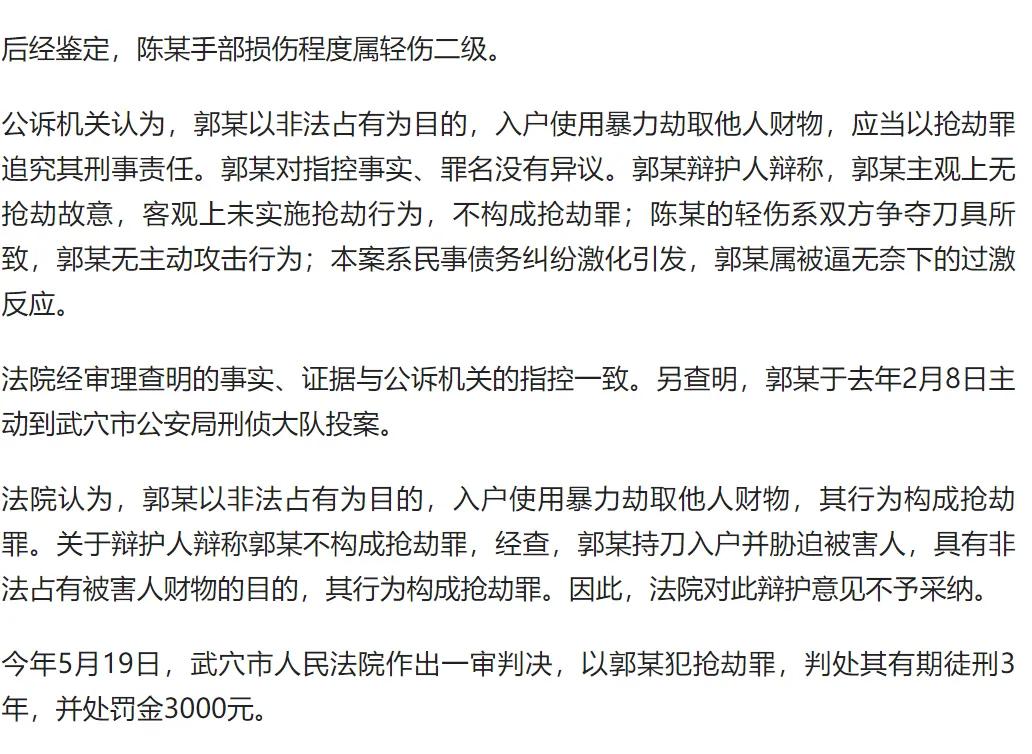 后经鉴定，陈某手部损伤程度属轻伤二级。

公诉机关认为，郭某以非法占有为目的，入户使用暴力劫取他人财物，应当以抢劫罪追究其刑事责任。郭某对指控事实、罪名没有异议。郭某辩护人辩称，郭某主观上无抢劫故意，客观上未实施抢劫行为，不构成抢劫罪；陈某的轻伤系双方争夺刀具所致，郭某无主动攻击行为；本案系民事债务纠纷激化引发，郭某属被逼无奈下的过激反应。

法院经审理查明的事实、证据与公诉机关的指控一致。另查明，郭某于去年2月8日主动到武穴市公安局刑侦大队投案。

法院认为，郭某以非法占有为目的，入户使用暴力劫取他人财物，其行为构成抢劫罪。关于辩护人辩称郭某不构成抢劫罪，经查，郭某持刀入户并胁迫被害人，具有非法占有被害人财物的目的，其行为构成抢劫罪。因此，法院对此辩护意见不予采纳。

今年5月19日，武穴市人民法院作出一审判决，以郭某犯抢劫罪，判处其有期徒刑3年，并处罚金3000元。